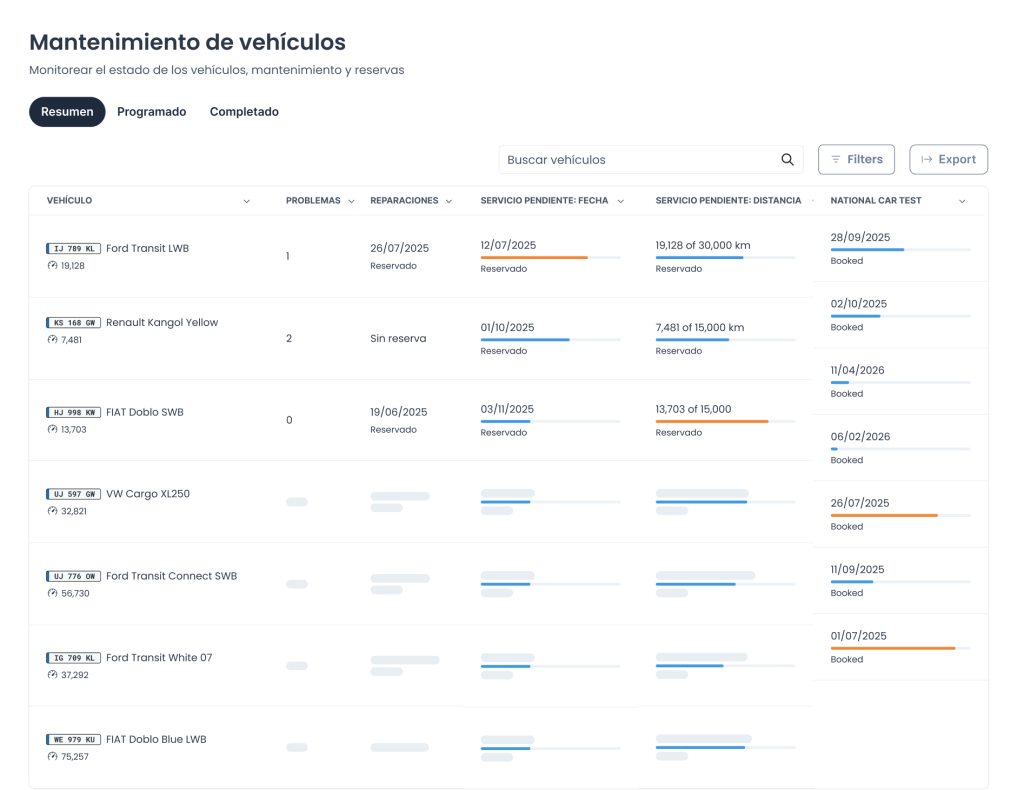 Mantenimiento de vehículos

Monitorear el estado de los vehículos, mantenimiento y reservas

Resumen Programado Completado

Buscar vehículos

Filters

Export

| VEHÍCULO | PROBLEMAS | REPARACIONES | SERVICIO PENDIENTE: FECHA | SERVICIO PENDIENTE: DISTANCIA | NATIONAL CAR TEST |
|---|---|---|---|---|---|
| IJ 789 KL Ford Transit LWB 19,128 | 1 | 26/07/2025 Reservado | 12/07/2025 Reservado | 19,128 of 30,000 km Reservado | 28/09/2025 Booked |
| KS 168 GW Renault Kangol Yellow 7,481 | 2 | Sin reserva | 01/10/2025 Reservado | 7,481 of 15,000 km Reservado | 02/10/2025 Booked |
| HJ 998 KW FIAT Doblo SWB 13,703 | 0 | 19/06/2025 Reservado | 03/11/2025 Reservado | 13,703 of 15,000 Reservado | 11/04/2026 Booked |
| UJ 597 GW VW Cargo XL250 32,821 | | | | | 06/02/2026 Booked |
| UJ 776 OW Ford Transit Connect SWB 56,730 | | | | | 26/07/2025 Booked |
| IG 709 KL Ford Transit White 07 37,292 | | | | | 11/09/2025 Booked |
| WE 979 KU FIAT Doblo Blue LWB 75,257 | | | | | 01/07/2025 Booked |